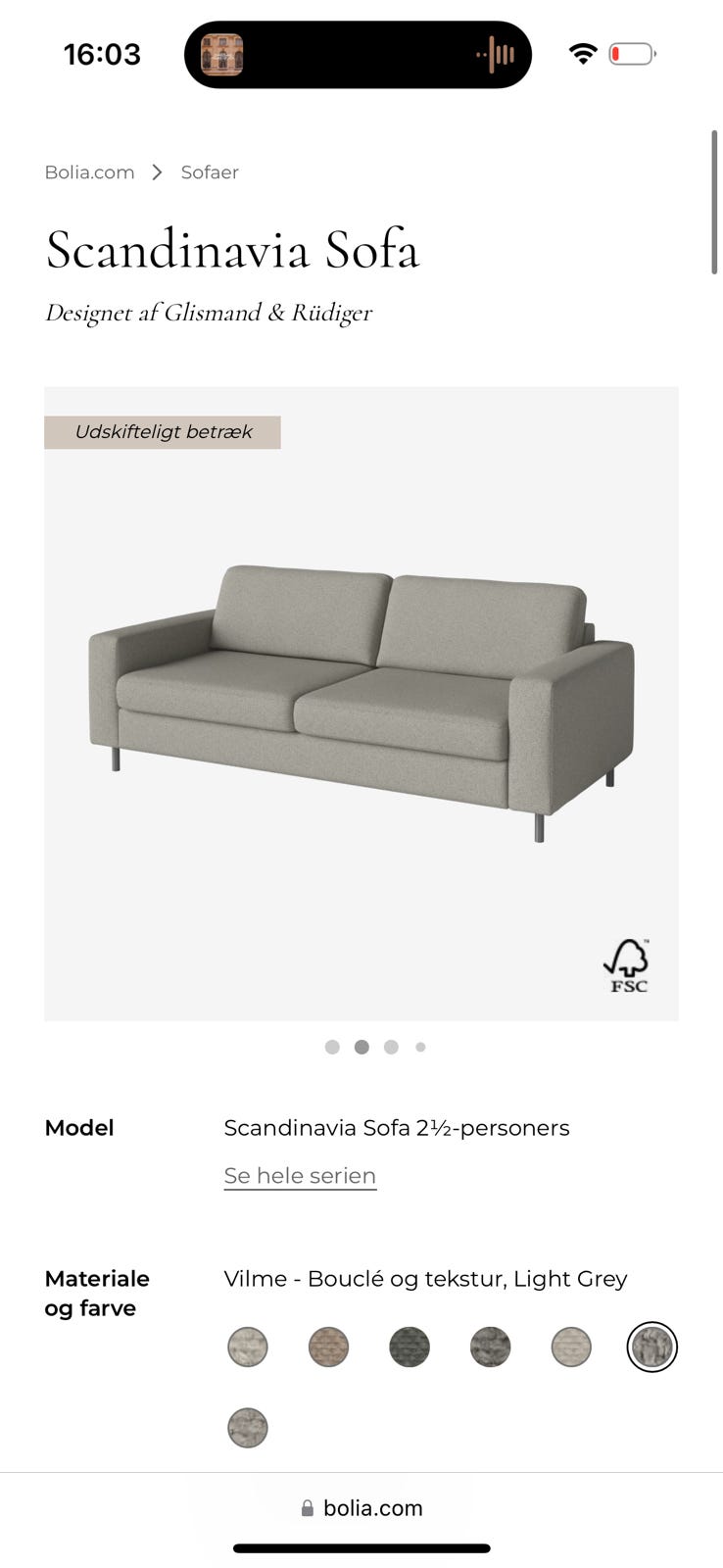 16:03

Bolia.com > Sofaer

Scandinavia Sofa

Designet af Glismand & Rüdiger

Udskifteligt betræk

FSC

Model

Scandinavia Sofa 2½-personers

Se hele serien

Materiale og farve

Vilme - Bouclé og tekstur, Light Grey

bolia.com